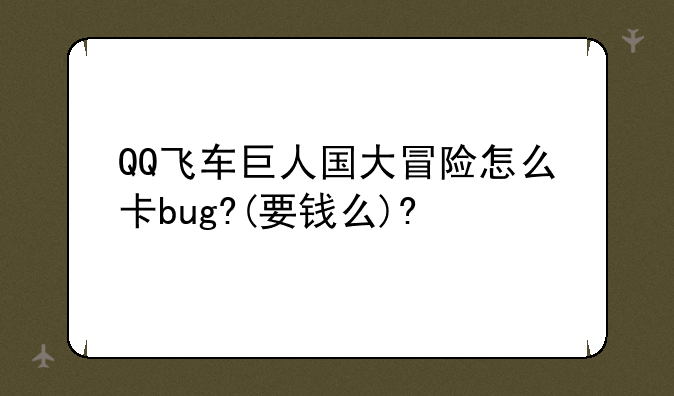 QQ飞车巨人国大冒险怎么卡bug?(要钱么)?